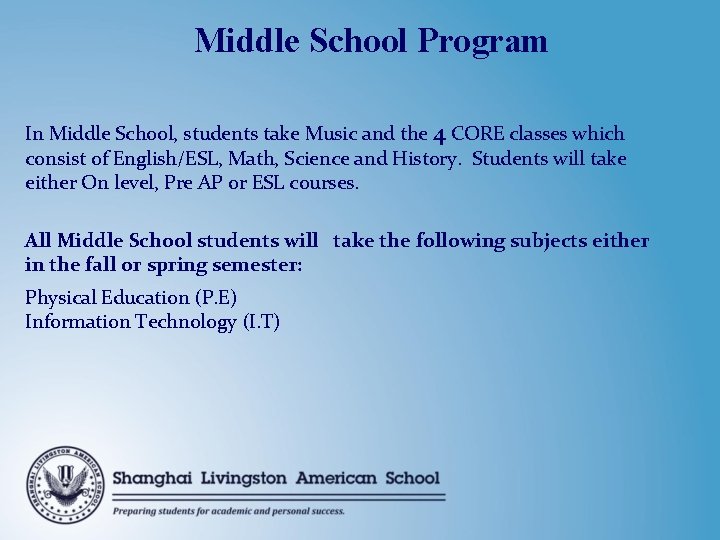 Middle School Program

In Middle School, students take Music and the 4 CORE classes which consist of English/ESL, Math, Science and History. Students will take either On level, Pre AP or ESL courses.

All Middle School students will take the following subjects either in the fall or spring semester:

Physical Education (P.E)
Information Technology (I.T)

SHANGHAI LIVINGSTON AMERICAN SCHOOL

Shanghai Livingston American School

Preparing students for academic and personal success.